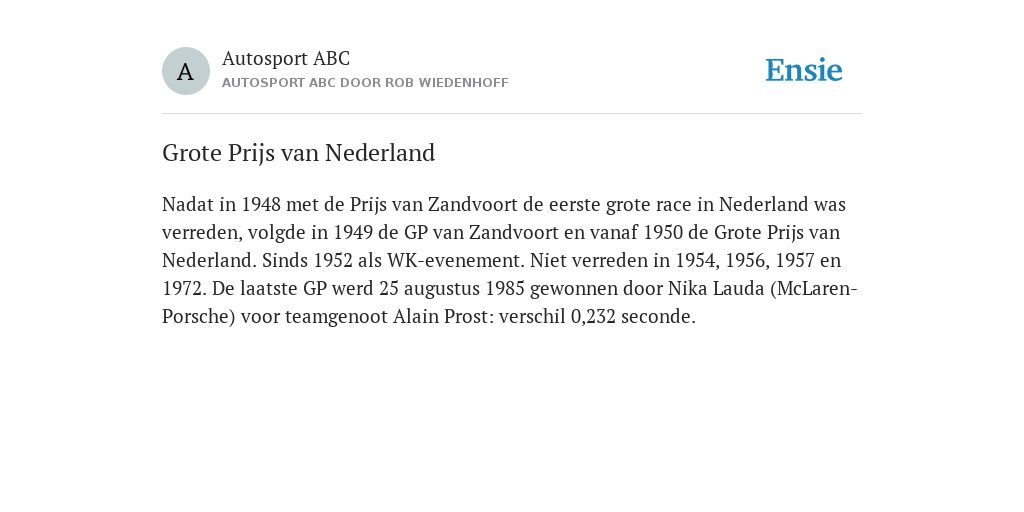 A

Autosport ABC
AUTOSPORT ABC DOOR ROB WIEDENHOFF

Ensie

Grote Prijs van Nederland

Nadat in 1948 met de Prijs van Zandvoort de eerste grote race in Nederland was verreden, volgde in 1949 de GP van Zandvoort en vanaf 1950 de Grote Prijs van Nederland. Sinds 1952 als WK-evenement. Niet verreden in 1954, 1956, 1957 en 1972. De laatste GP werd 25 augustus 1985 gewonnen door Nika Lauda (McLaren-Porsche) voor teamgenoot Alain Prost: verschil 0,232 seconde.